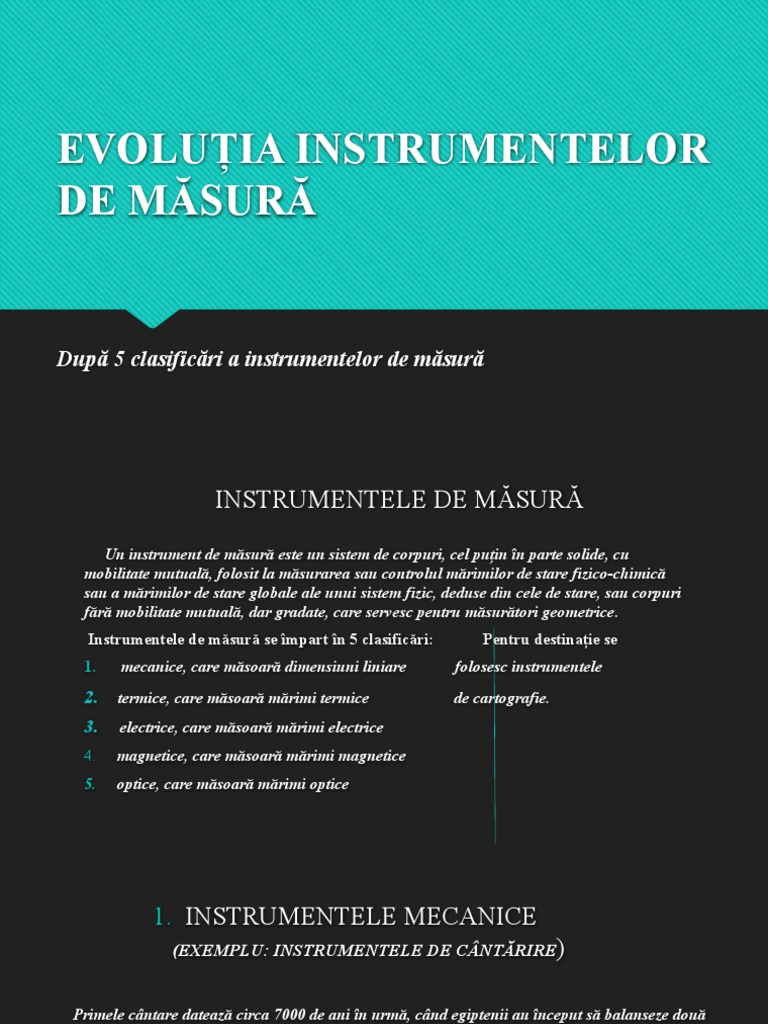 EVOLUȚIA INSTRUMENTELOR DE MĂSURĂ

După 5 clasificări a instrumentelor de măsură

INSTRUMENTELE DE MĂSURĂ

Un instrument de măsură este un sistem de corpuri, cel puțin în parte solide, cu mobilitate mutuală, folosit la măsurarea sau controlul mărimilor de stare fizico-chimică sau a mărimilor de stare globale ale unui sistem fizic, deduse din cele de stare, sau corpuri fără mobilitate mutuală, dar gradate, care servesc pentru măsurători geometrice.

Instrumentele de măsură se împart în 5 clasificări:

1. mecanice, care măsoară dimensiuni liniare
2. termice, care măsoară mărimi termice
3. electrice, care măsoară mărimi electrice
4. magnetice, care măsoară mărimi magnetice
5. optice, care măsoară mărimi optice

Pentru destinație se folosesc instrumentele de cartografie.

1. INSTRUMENTELE MECANICE
(EXEMPLU: INSTRUMENTELE DE CÂNTĂRIRE)

Primele cântare datează circa 7000 de ani în urmă, când egiptenii au început să balanseze două